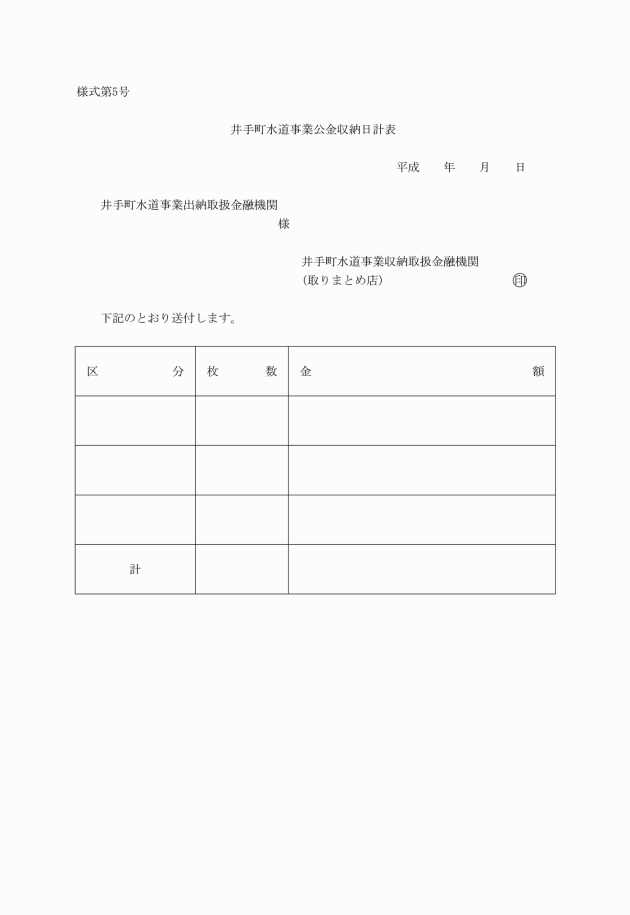 様式第5号

井手町水道事業公金収納日計表

平成　　年　　月　　日

井手町水道事業出納取扱金融機関
様

井手町水道事業収納取扱金融機関
(取りまとめ店)　　　　　　　　印

下記のとおり送付します。

| 区　　　　分 | 枚　　　数 | 金　　　　　　　　　　　額 |
|---|---|---|
| | | |
| | | |
| | | |
| 計 | | |